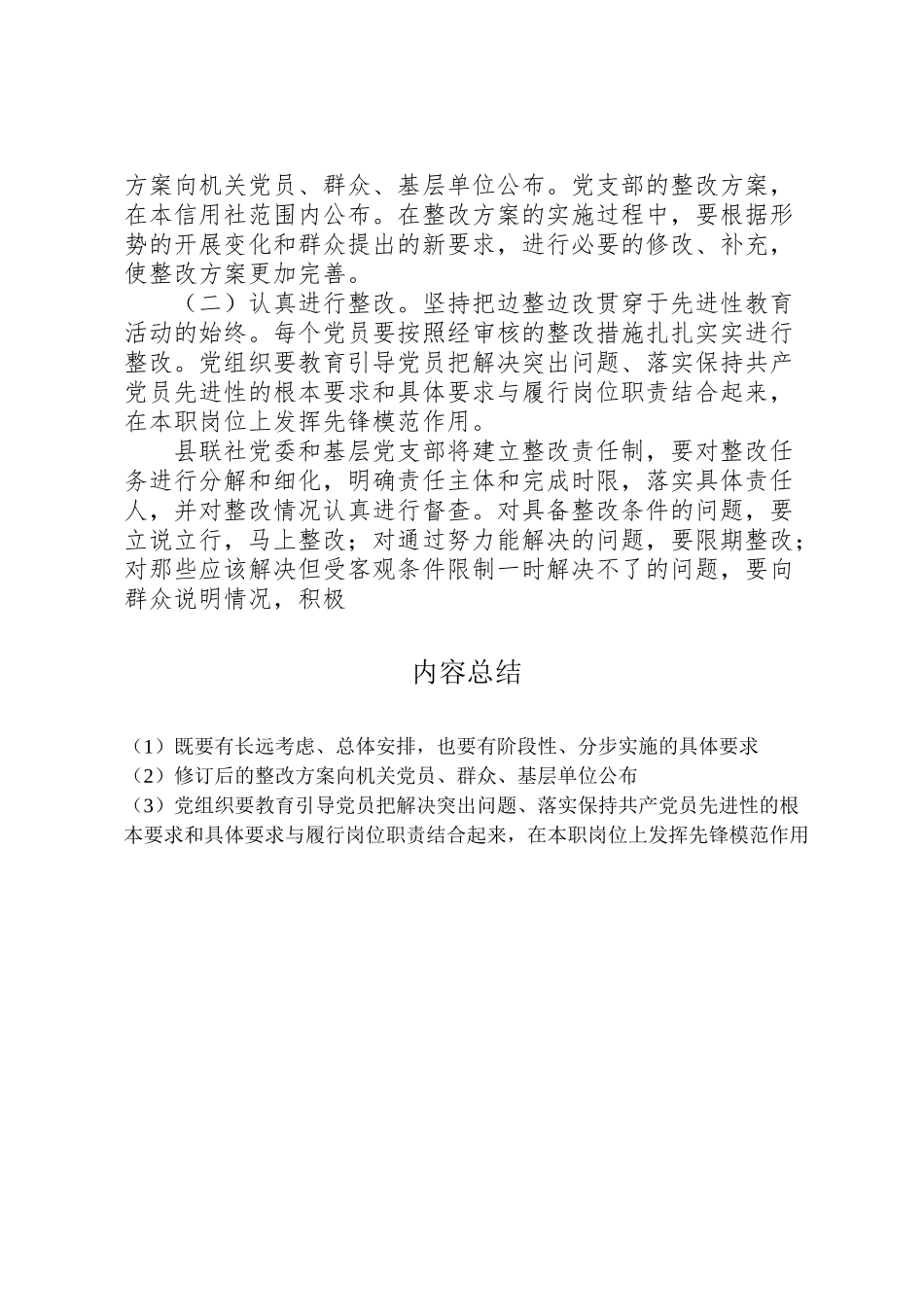 方案向机关党员、群众、基层单位公布。党支部的整改方案，在本信用社范围内公布。在整改方案的实施过程中，要根据形势的开展变化和群众提出的新要求，进行必要的修改、补充，使整改方案更加完善。

（二）认真进行整改。坚持把边整边改贯穿于先进性教育活动的始终。每个党员要按照经审核的整改措施扎扎实实进行整改。党组织要教育引导党员把解决突出问题、落实保持共产党员先进性的根本要求和具体要求与履行岗位职责结合起来，在本职岗位上发挥先锋模范作用。

县联社党委和基层党支部将建立整改责任制，要对整改任务进行分解和细化，明确责任主体和完成时限，落实具体责任人，并对整改情况认真进行督查。对具备整改条件的问题，要立说立行，马上整改；对通过努力能解决的问题，要限期整改；对那些应该解决但受客观条件限制一时解决不了的问题，要向群众说明情况，积极

内容总结

（1）既要有长远考虑、总体安排，也要有阶段性、分步实施的具体要求
（2）修订后的整改方案向机关党员、群众、基层单位公布
（3）党组织要教育引导党员把解决突出问题、落实保持共产党员先进性的根本要求和具体要求与履行岗位职责结合起来，在本职岗位上发挥先锋模范作用